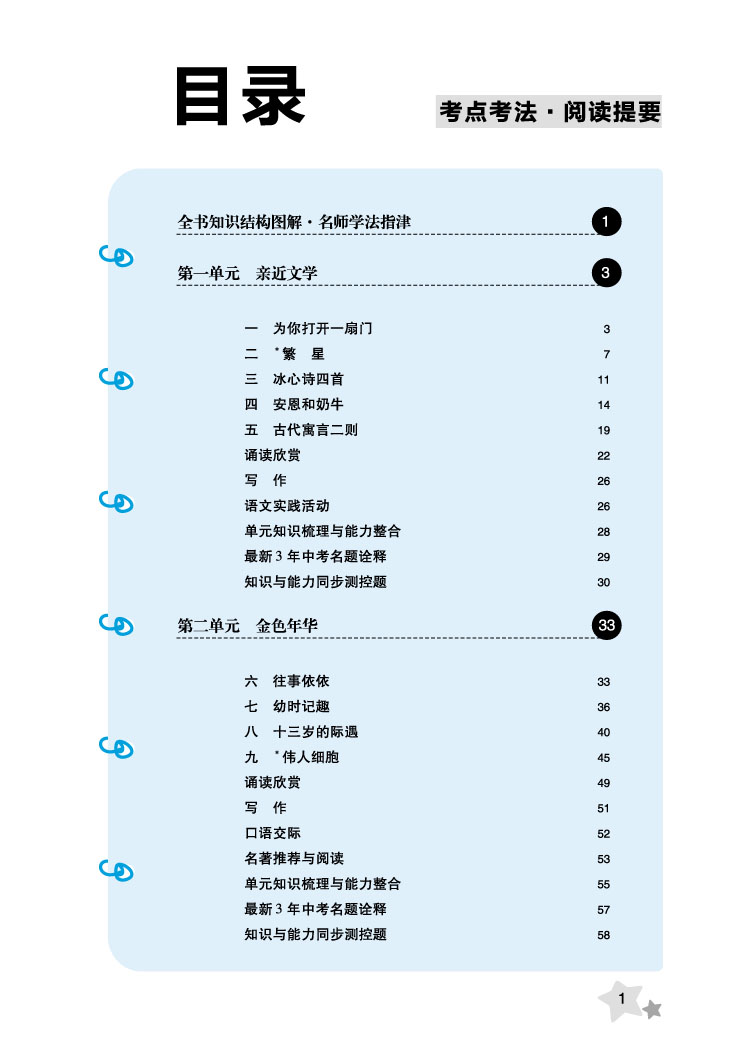 目录

考点考法·阅读提要

全书知识结构图解·名师学法指津 1

第一单元 亲近文学 3

一 为你打开一扇门 3
二 *繁 星 7
三 冰心诗四首 11
四 安恩和奶牛 14
五 古代寓言二则 19
诵读欣赏 22
写 作 26
语文实践活动 26
单元知识梳理与能力整合 28
最新3年中考名题诠释 29
知识与能力同步测控题 30

第二单元 金色年华 33

六 往事依依 33
七 幼时记趣 36
八 十三岁的际遇 40
九 *伟人细胞 45
诵读欣赏 49
写 作 51
口语交际 52
名著推荐与阅读 53
单元知识梳理与能力整合 55
最新3年中考名题诠释 57
知识与能力同步测控题 58

1